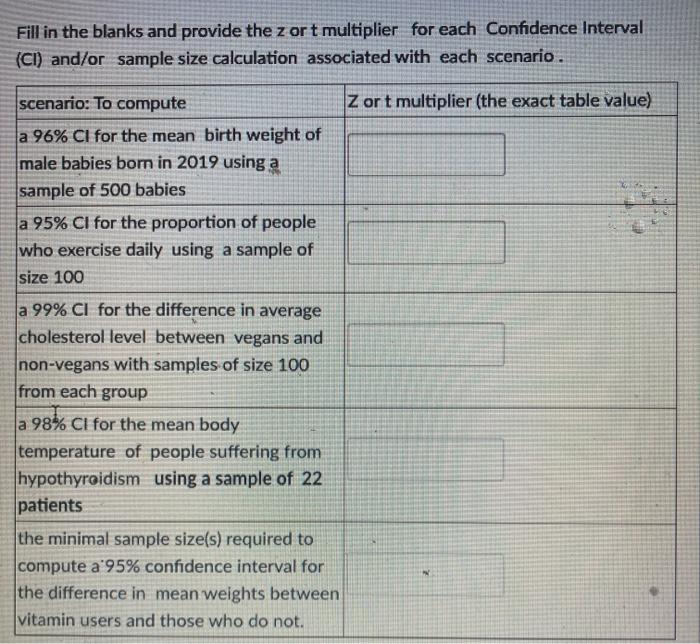 Fill in the blanks and provide the z or t multiplier for each Confidence Interval (CI) and/or sample size calculation associated with each scenario.

| scenario: To compute | Z or t multiplier (the exact table value) |
|---|---|
| a 96% CI for the mean birth weight of male babies born in 2019 using a sample of 500 babies | |
| a 95% CI for the proportion of people who exercise daily using a sample of size 100 | |
| a 99% CI for the difference in average cholesterol level between vegans and non-vegans with samples of size 100 from each group | |
| a 98% CI for the mean body temperature of people suffering from hypothyroidism using a sample of 22 patients | |
| the minimal sample size(s) required to compute a 95% confidence interval for the difference in mean weights between vitamin users and those who do not. | |